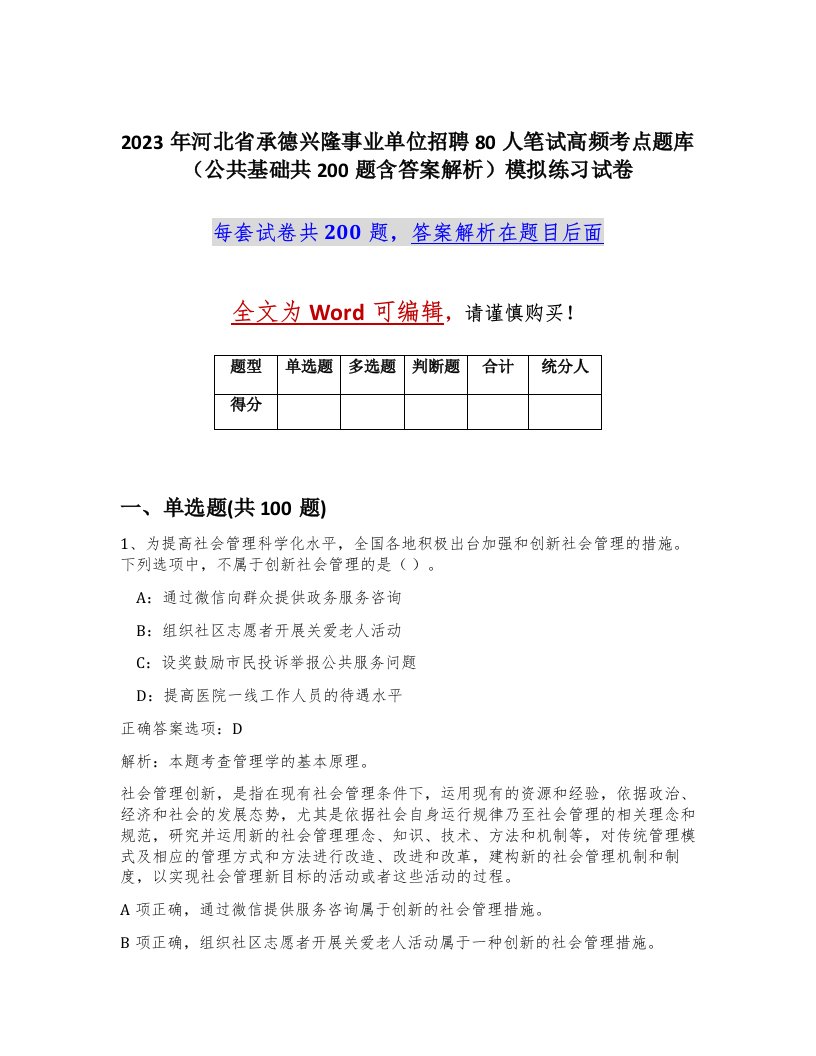 2023 年河北省承德兴隆事业单位招聘 80 人笔试高频考点题库（公共基础共 200 题含答案解析）模拟练习试卷

每套试卷共 200 题，答案解析在题目后面

全文为 Word 可编辑，请谨慎购买！

| 题型 | 单选题 | 多选题 | 判断题 | 合计 | 统分人 |
|---|---|---|---|---|---|
| 得分 | | | | | |

一、单选题(共 100 题)

1、为提高社会管理科学化水平，全国各地积极出台加强和创新社会管理的措施。下列选项中，不属于创新社会管理的是（）。

A：通过微信向群众提供政务服务咨询

B：组织社区志愿者开展关爱老人活动

C：设奖鼓励市民投诉举报公共服务问题

D：提高医院一线工作人员的待遇水平

正确答案选项：D

解析：本题考查管理学的基本原理。

社会管理创新，是指在现有社会管理条件下，运用现有的资源和经验，依据政治、经济和社会的发展态势，尤其是依据社会自身运行规律乃至社会管理的相关理念和规范，研究并运用新的社会管理理念、知识、技术、方法和机制等，对传统管理模式及相应的管理方式和方法进行改造、改进和改革，建构新的社会管理机制和制度，以实现社会管理新目标的活动或者这些活动的过程。

A 项正确，通过微信提供服务咨询属于创新的社会管理措施。

B 项正确，组织社区志愿者开展关爱老人活动属于一种创新的社会管理措施。